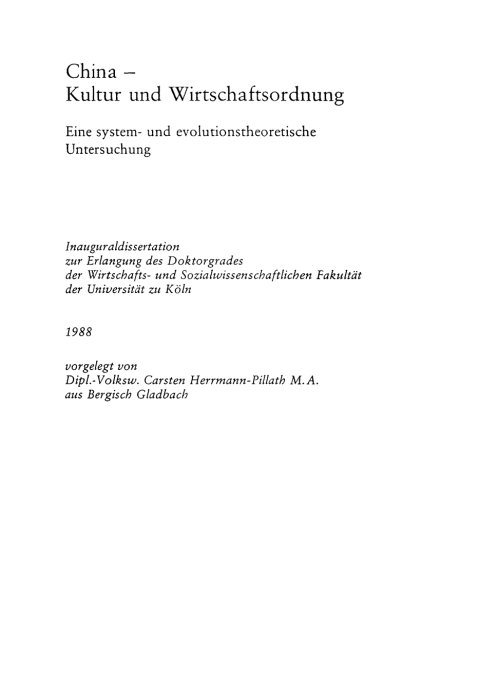 China –
Kultur und Wirtschaftsordnung

Eine system- und evolutionstheoretische Untersuchung

Inauguraldissertation
zur Erlangung des Doktorgrades
der Wirtschafts- und Sozialwissenschaftlichen Fakultät
der Universität zu Köln

1988

vorgelegt von
Dipl.-Volksw. Carsten Herrmann-Pillath M.A.
aus Bergisch Gladbach